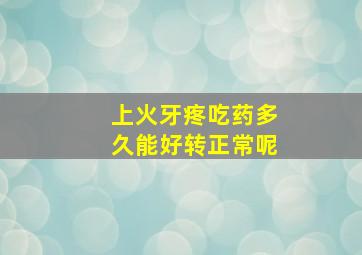 上火牙疼吃药多久能好转正常呢